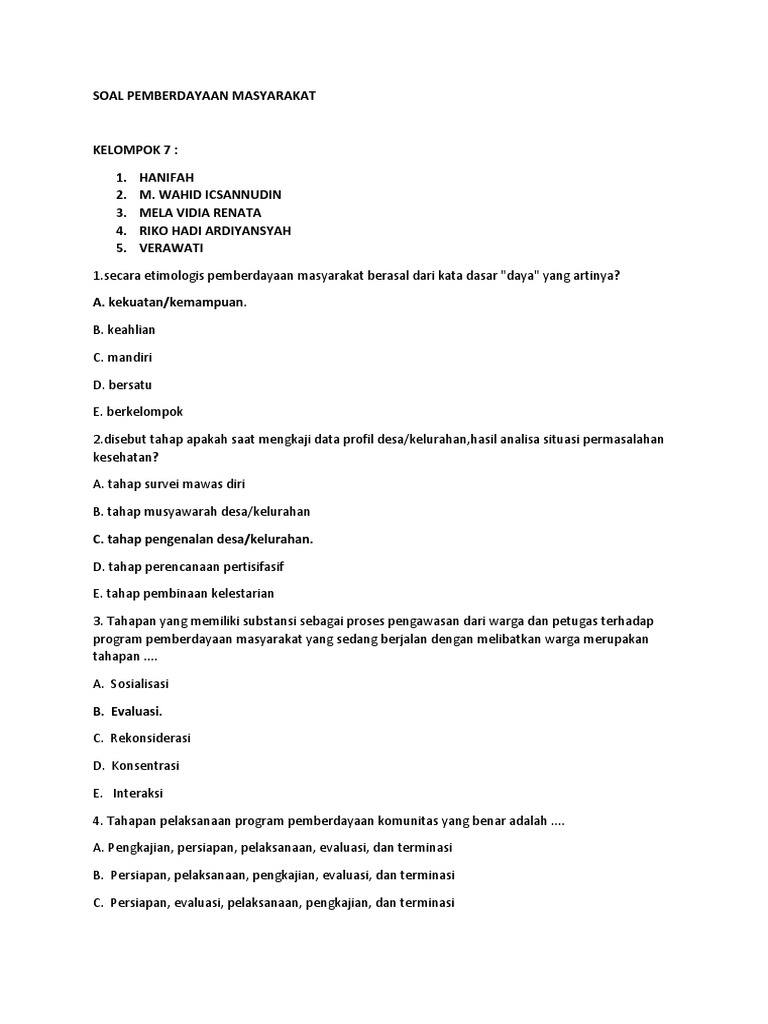 SOAL PEMBERDAYAAN MASYARAKAT

KELOMPOK 7 :

1. HANIFAH
2. M. WAHID ICSANNUDIN
3. MELA VIDIA RENATA
4. RIKO HADI ARDIYANSYAH
5. VERAWATI

1.secara etimologis pemberdayaan masyarakat berasal dari kata dasar "daya" yang artinya?

A. kekuatan/kemampuan.

B. keahlian

C. mandiri

D. bersatu

E. berkelompok

2.disebut tahap apakah saat mengkaji data profil desa/kelurahan,hasil analisa situasi permasalahan kesehatan?

A. tahap survei mawas diri

B. tahap musyawarah desa/kelurahan

C. tahap pengenalan desa/kelurahan.

D. tahap perencanaan pertisifasif

E. tahap pembinaan kelestarian

3. Tahapan yang memiliki substansi sebagai proses pengawasan dari warga dan petugas terhadap program pemberdayaan masyarakat yang sedang berjalan dengan melibatkan warga merupakan tahapan ....

A. Sosialisasi

B. Evaluasi.

C. Rekonsiderasi

D. Konsentrasi

E. Interaksi

4. Tahapan pelaksanaan program pemberdayaan komunitas yang benar adalah ....

A. Pengkajian, persiapan, pelaksanaan, evaluasi, dan terminasi

B. Persiapan, pelaksanaan, pengkajian, evaluasi, dan terminasi

C. Persiapan, evaluasi, pelaksanaan, pengkajian, dan terminasi